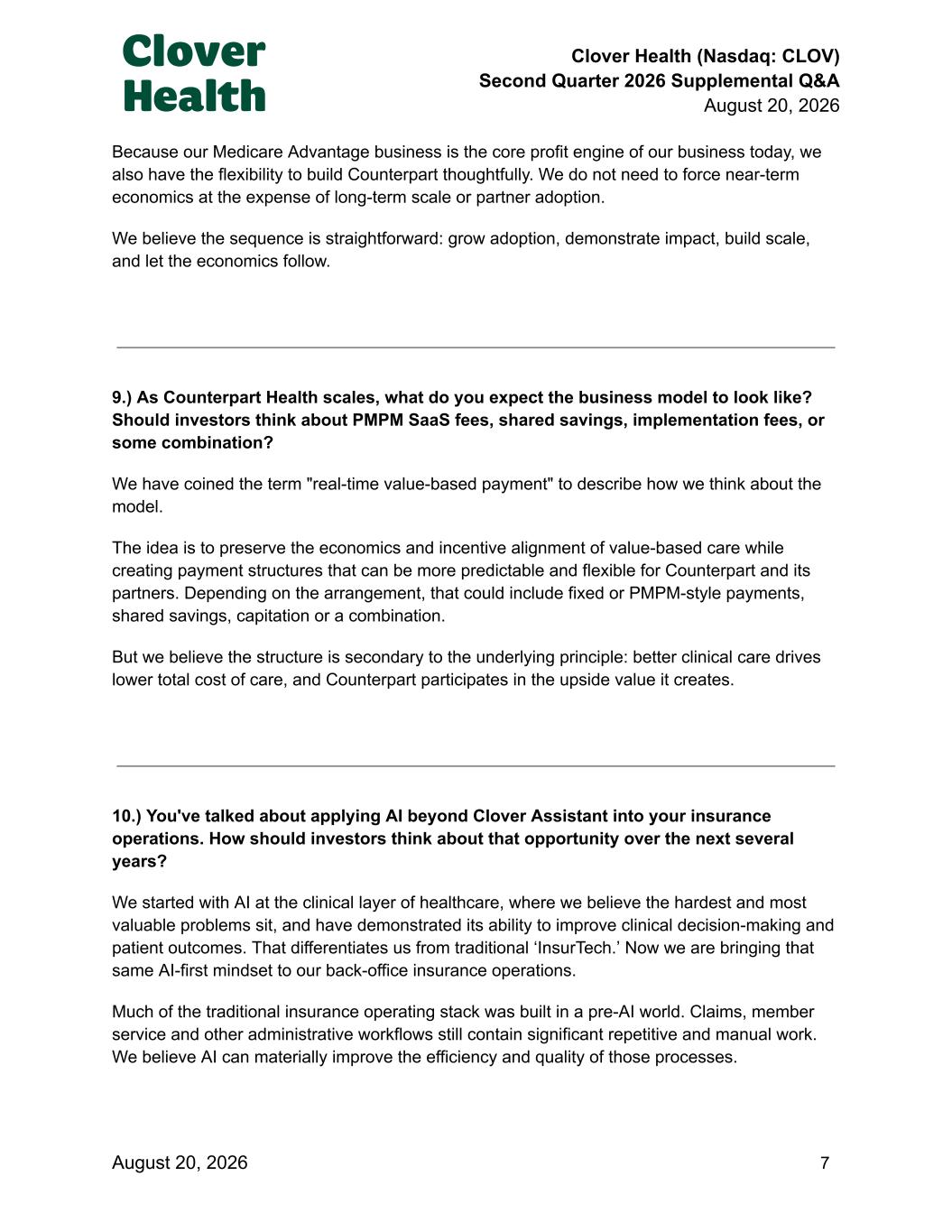 Clover Health

Clover Health (Nasdaq: CLOV)
Second Quarter 2026 Supplemental Q&A
August 20, 2026

Because our Medicare Advantage business is the core profit engine of our business today, we also have the flexibility to build Counterpart thoughtfully. We do not need to force near-term economics at the expense of long-term scale or partner adoption.

We believe the sequence is straightforward: grow adoption, demonstrate impact, build scale, and let the economics follow.

9.) As Counterpart Health scales, what do you expect the business model to look like? Should investors think about PMPM SaaS fees, shared savings, implementation fees, or some combination?

We have coined the term "real-time value-based payment" to describe how we think about the model.

The idea is to preserve the economics and incentive alignment of value-based care while creating payment structures that can be more predictable and flexible for Counterpart and its partners. Depending on the arrangement, that could include fixed or PMPM-style payments, shared savings, capitation or a combination.

But we believe the structure is secondary to the underlying principle: better clinical care drives lower total cost of care, and Counterpart participates in the upside value it creates.

10.) You've talked about applying AI beyond Clover Assistant into your insurance operations. How should investors think about that opportunity over the next several years?

We started with AI at the clinical layer of healthcare, where we believe the hardest and most valuable problems sit, and have demonstrated its ability to improve clinical decision-making and patient outcomes. That differentiates us from traditional ‘InsurTech.’ Now we are bringing that same AI-first mindset to our back-office insurance operations.

Much of the traditional insurance operating stack was built in a pre-AI world. Claims, member service and other administrative workflows still contain significant repetitive and manual work. We believe AI can materially improve the efficiency and quality of those processes.

August 20, 2026

7